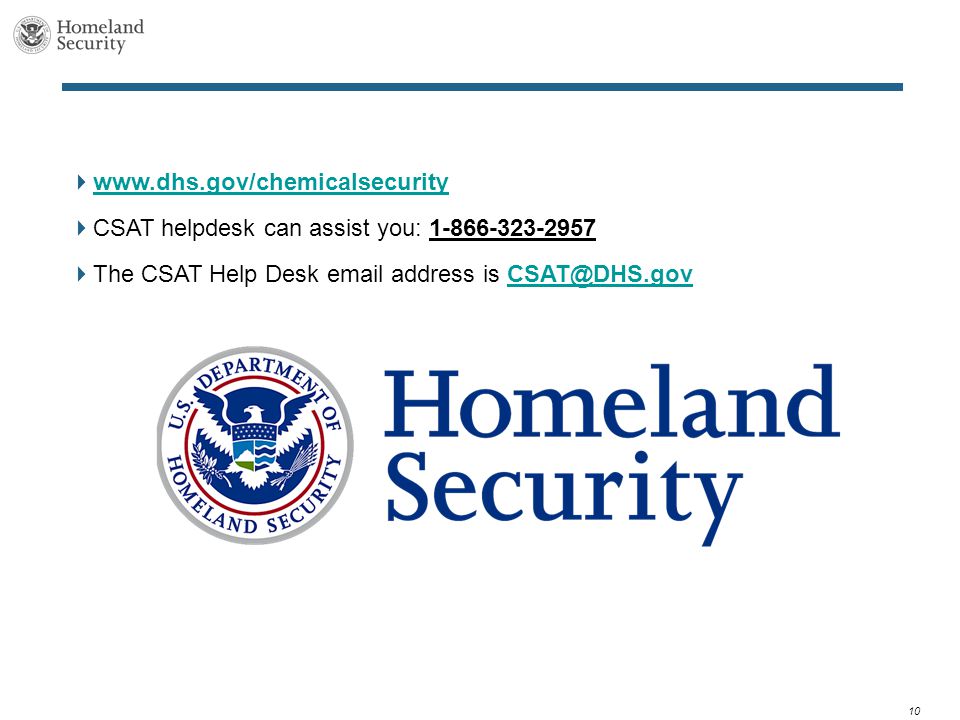 Homeland Security

www.dhs.gov/chemicalsecurity

CSAT helpdesk can assist you: 1-866-323-2957

The CSAT Help Desk email address is CSAT@DHS.gov

U.S. DEPARTMENT OF HOMELAND SECURITY

Homeland Security

10